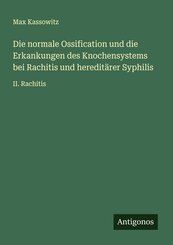 Max Kassowitz

Die normale Ossification und die Erkankungen des Knochensystems bei Rachitis und hereditärer Syphilis

II. Rachitis

Antigonos